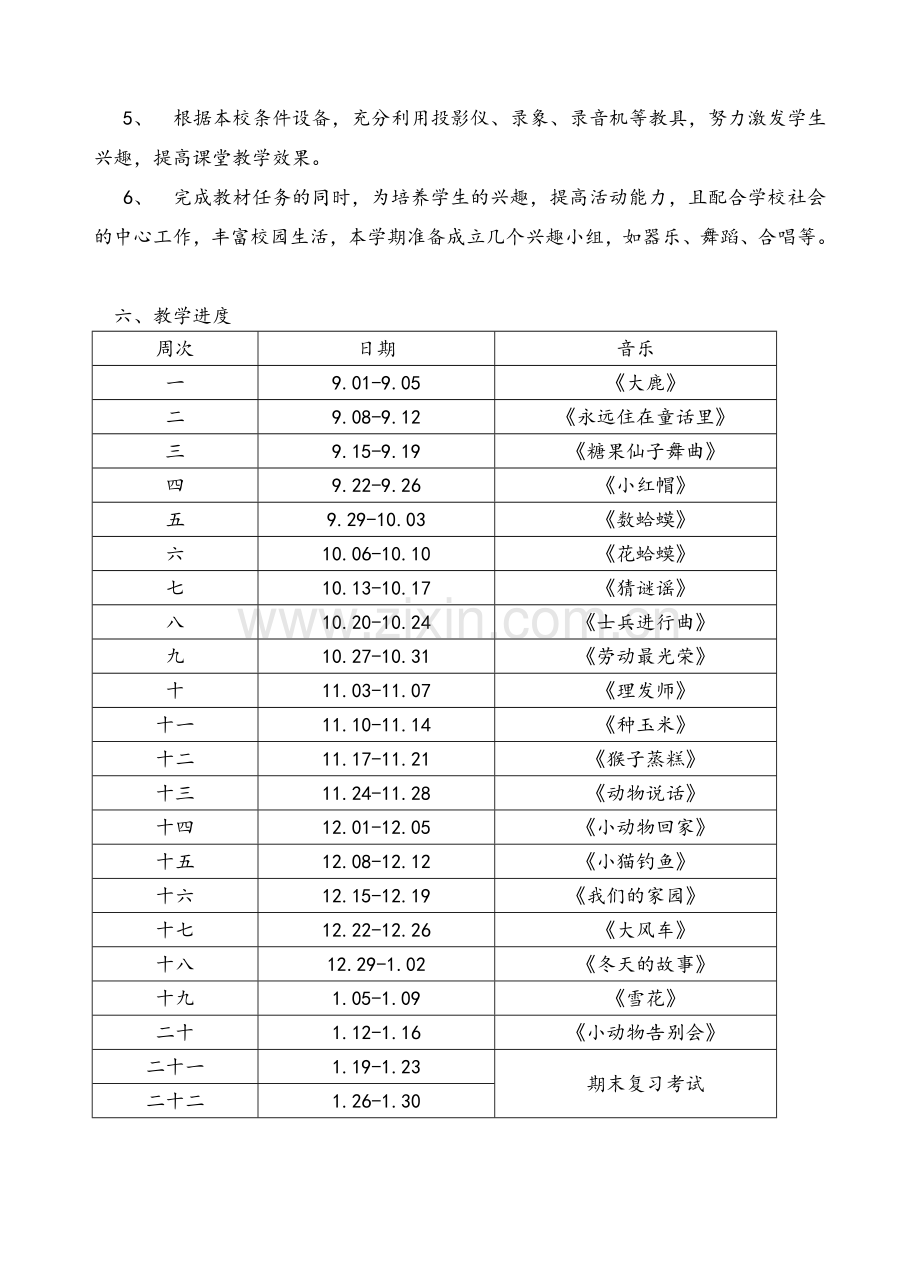 5、 根据本校条件设备，充分利用投影仪、录象、录音机等教具，努力激发学生兴趣，提高课堂教学效果。

6、 完成教材任务的同时，为培养学生的兴趣，提高活动能力，且配合学校社会的中心工作，丰富校园生活，本学期准备成立几个兴趣小组，如器乐、舞蹈、合唱等。

六、教学进度

| 周次 | 日期 | 音乐 |
|---|---|---|
| 一 | 9.01-9.05 | 《大鹿》 |
| 二 | 9.08-9.12 | 《永远住在童话里》 |
| 三 | 9.15-9.19 | 《糖果仙子舞曲》 |
| 四 | 9.22-9.26 | 《小红帽》 |
| 五 | 9.29-10.03 | 《数蛤蟆》 |
| 六 | 10.06-10.10 | 《花蛤蟆》 |
| 七 | 10.13-10.17 | 《猜谜谣》 |
| 八 | 10.20-10.24 | 《士兵进行曲》 |
| 九 | 10.27-10.31 | 《劳动最光荣》 |
| 十 | 11.03-11.07 | 《理发师》 |
| 十一 | 11.10-11.14 | 《种玉米》 |
| 十二 | 11.17-11.21 | 《猴子蒸糕》 |
| 十三 | 11.24-11.28 | 《动物说话》 |
| 十四 | 12.01-12.05 | 《小动物回家》 |
| 十五 | 12.08-12.12 | 《小猫钓鱼》 |
| 十六 | 12.15-12.19 | 《我们的家园》 |
| 十七 | 12.22-12.26 | 《大风车》 |
| 十八 | 12.29-1.02 | 《冬天的故事》 |
| 十九 | 1.05-1.09 | 《雪花》 |
| 二十 | 1.12-1.16 | 《小动物告别会》 |
| 二十一 | 1.19-1.23 | 期末复习考试 |
| 二十二 | 1.26-1.30 | |

www.zixin.com.cn